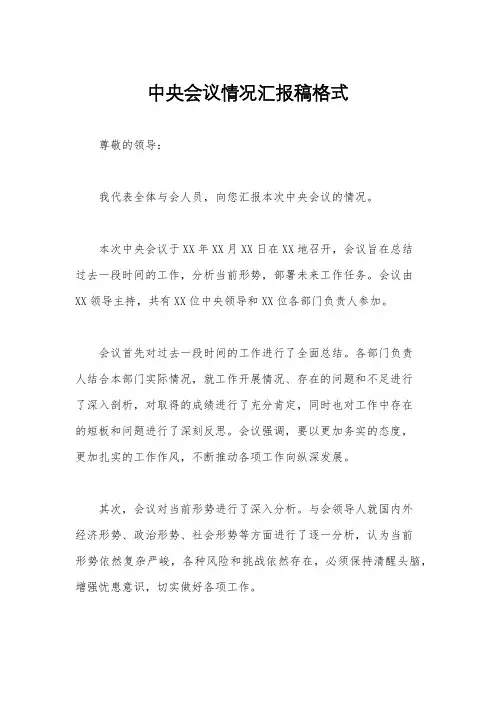 中央会议情况汇报稿格式

尊敬的领导：

我代表全体与会人员，向您汇报本次中央会议的情况。

本次中央会议于XX年XX月XX日在XX地召开，会议旨在总结过去一段时间的工作，分析当前形势，部署未来工作任务。会议由XX领导主持，共有XX位中央领导和XX位各部门负责人参加。

会议首先对过去一段时间的工作进行了全面总结。各部门负责人结合本部门实际情况，就工作开展情况、存在的问题和不足进行了深入剖析，对取得的成绩进行了充分肯定，同时也对工作中存在的短板和问题进行了深刻反思。会议强调，要以更加务实的态度，更加扎实的工作作风，不断推动各项工作向纵深发展。

其次，会议对当前形势进行了深入分析。与会领导人就国内外经济形势、政治形势、社会形势等方面进行了逐一分析，认为当前形势依然复杂严峻，各种风险和挑战依然存在，必须保持清醒头脑，增强忧患意识，切实做好各项工作。